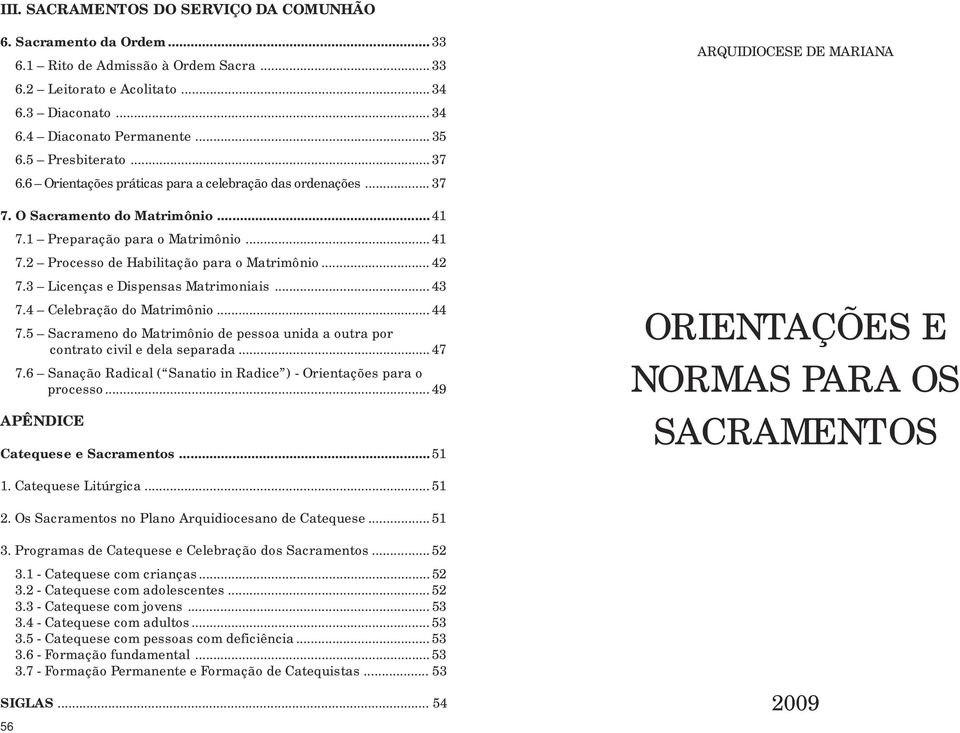 III. SACRAMENTOS DO SERVIÇO DA COMUNHÃO

6. Sacramento da Ordem ........ 33
6.1 – Rito de Admissão à Ordem Sacra ........ 33
6.2 – Leitorato e Acolitato ........ 34
6.3 – Diaconato ........ 34
6.4 – Diaconato Permanente ........ 35
6.5 – Presbiterato ........ 37
6.6 – Orientações práticas para a celebração das ordenações ........ 37

7. O Sacramento do Matrimônio ........ 41
7.1 – Preparação para o Matrimônio ........ 41
7.2 – Processo de Habilitação para o Matrimônio ........ 42
7.3 – Licenças e Dispensas Matrimoniais ........ 43
7.4 – Celebração do Matrimônio ........ 44
7.5 – Sacrameno do Matrimônio de pessoa unida a outra por contrato civil e dela separada ........ 47
7.6 – Sanação Radical (“Sanatio in Radice”) - Orientações para o processo ........ 49

APÊNDICE

Catequese e Sacramentos ........ 51

1. Catequese Litúrgica ........ 51

2. Os Sacramentos no Plano Arquidiocesano de Catequese ........ 51

3. Programas de Catequese e Celebração dos Sacramentos ........ 52
3.1 - Catequese com crianças ........ 52
3.2 - Catequese com adolescentes ........ 52
3.3 - Catequese com jovens ........ 53
3.4 - Catequese com adultos ........ 53
3.5 - Catequese com pessoas com deficiência ........ 53
3.6 - Formação fundamental ........ 53
3.7 - Formação Permanente e Formação de Catequistas ........ 53

SIGLAS ........ 54

56

ARQUIDIOCESE DE MARIANA

ORIENTAÇÕES E NORMAS PARA OS SACRAMENTOS

2009